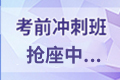 考前冲刺班
抢座中...